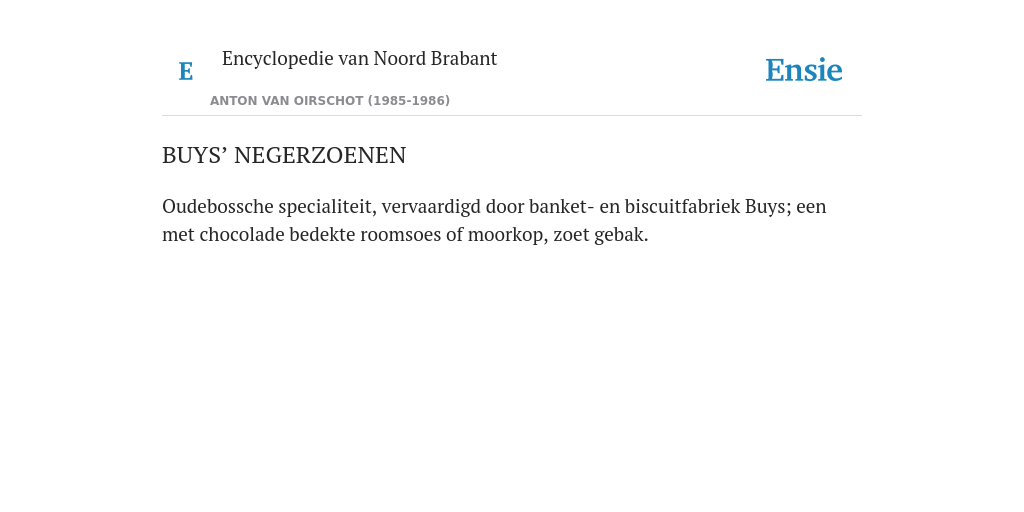 E

Encyclopedie van Noord Brabant

ANTON VAN OIRSCHOT (1985-1986)

Ensie

BUYS’ NEGERZOENEN

Oudebossche specialiteit, vervaardigd door banket- en biscuitfabriek Buys; een met chocolade bedekte roomsoes of moorkop, zoet gebak.